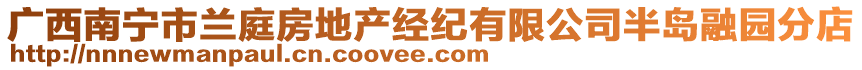 广西南宁市兰庭房地产经纪有限公司半岛融园分店
http://nnnewmanpaul.cn.coovee.com